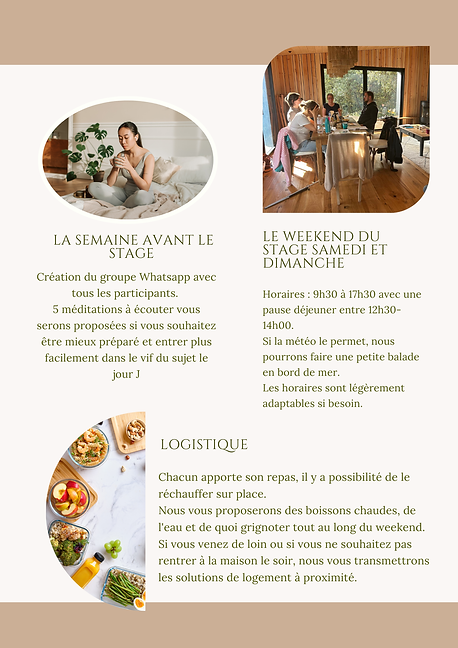 LA SEMAINE AVANT LE STAGE

Création du groupe Whatsapp avec tous les participants.
5 méditations à écouter vous serons proposées si vous souhaitez être mieux préparé et entrer plus facilement dans le vif du sujet le jour J

LE WEEKEND DU STAGE SAMEDI ET DIMANCHE

Horaires : 9h30 à 17h30 avec une pause déjeuner entre 12h30-14h00.
Si la météo le permet, nous pourrons faire une petite balade en bord de mer.
Les horaires sont légèrement adaptables si besoin.

LOGISTIQUE

Chacun apporte son repas, il y a possibilité de le réchauffer sur place.
Nous vous proposerons des boissons chaudes, de l'eau et de quoi grignoter tout au long du weekend.
Si vous venez de loin ou si vous ne souhaitez pas rentrer à la maison le soir, nous vous transmettrons les solutions de logement à proximité.